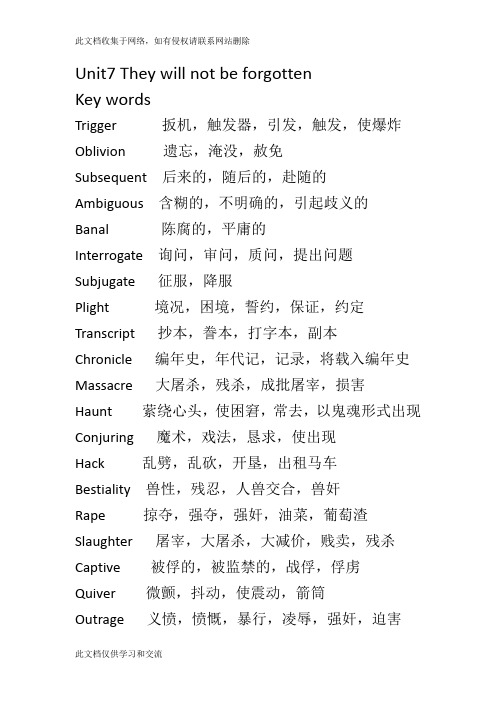 此文档收集于网络，如有侵权请联系网站删除

Unit7 They will not be forgotten

Key words

Trigger 扳机，触发器，引发，触发，使爆炸

Oblivion 遗忘，淹没，赦免

Subsequent 后来的，随后的，赴随的

Ambiguous 含糊的，不明确的，引起歧义的

Banal 陈腐的，平庸的

Interrogate 询问，审问，质问，提出问题

Subjugate 征服，降服

Plight 境况，困境，誓约，保证，约定

Transcript 抄本，誊本，打字本，副本

Chronicle 编年史，年代记，记录，将载入编年史

Massacre 大屠杀，残杀，成批屠宰，损害

Haunt 萦绕心头，使困窘，常去，以鬼魂形式出现

Conjuring 魔术，戏法，恳求，使出现

Hack 乱劈，乱砍，开垦，出租马车

Bestiality 兽性，残忍，人兽交合，兽奸

Rape 掠夺，强夺，强奸，油菜，葡萄渣

Slaughter 屠宰，大屠杀，大减价，贱卖，残杀

Captive 被俘的，被监禁的，战俘，俘虏

Quiver 微颤，抖动，使震动，箭筒

Outrage 义愤，愤慨，暴行，凌辱，强奸，迫害

此文档仅供学习和交流